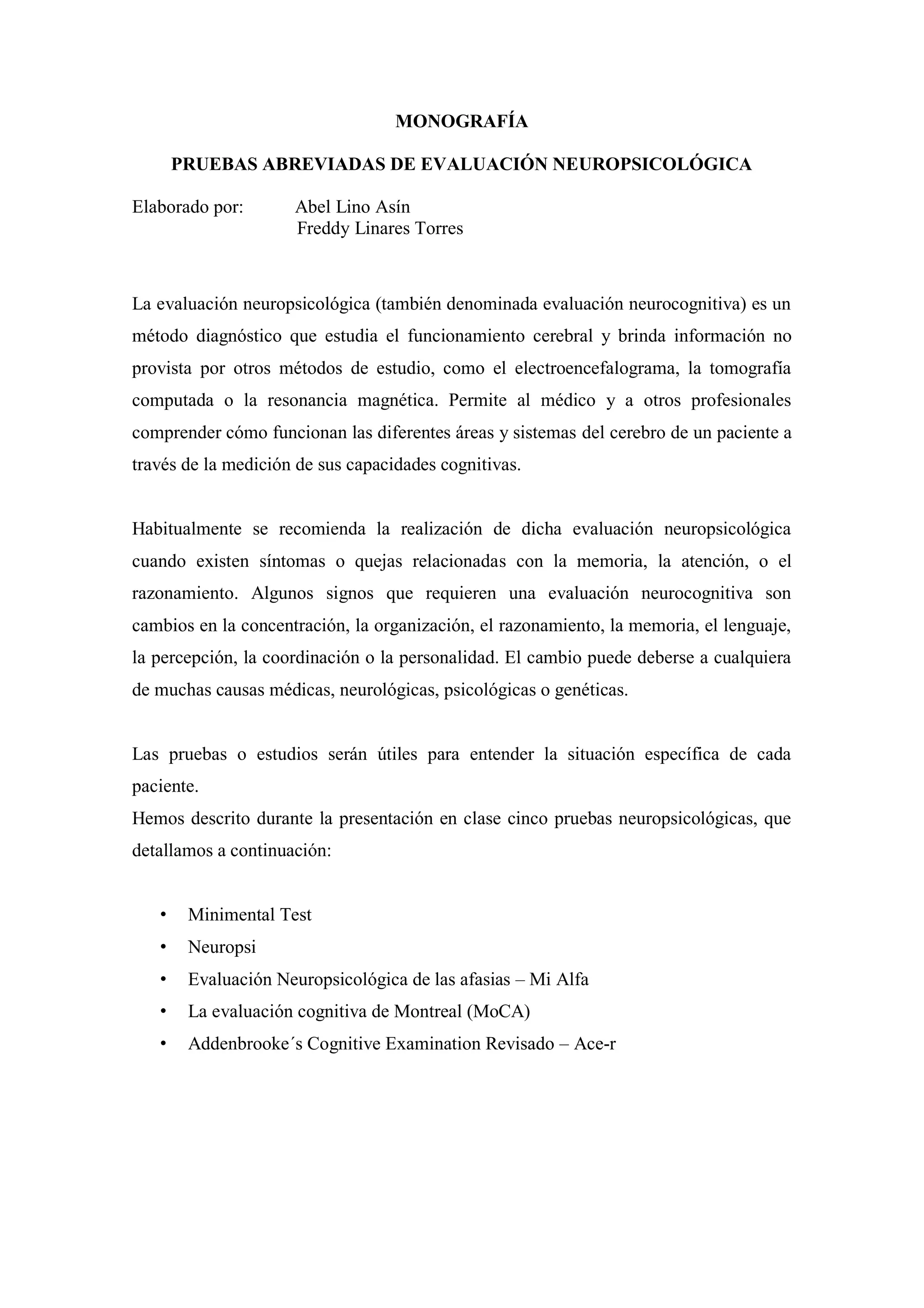 MONOGRAFÍA

PRUEBAS ABREVIADAS DE EVALUACIÓN NEUROPSICOLÓGICA

Elaborado por: Abel Lino Asín
Freddy Linares Torres

La evaluación neuropsicológica (también denominada evaluación neurocognitiva) es un método diagnóstico que estudia el funcionamiento cerebral y brinda información no provista por otros métodos de estudio, como el electroencefalograma, la tomografía computada o la resonancia magnética. Permite al médico y a otros profesionales comprender cómo funcionan las diferentes áreas y sistemas del cerebro de un paciente a través de la medición de sus capacidades cognitivas.

Habitualmente se recomienda la realización de dicha evaluación neuropsicológica cuando existen síntomas o quejas relacionadas con la memoria, la atención, o el razonamiento. Algunos signos que requieren una evaluación neurocognitiva son cambios en la concentración, la organización, el razonamiento, la memoria, el lenguaje, la percepción, la coordinación o la personalidad. El cambio puede deberse a cualquiera de muchas causas médicas, neurológicas, psicológicas o genéticas.

Las pruebas o estudios serán útiles para entender la situación específica de cada paciente.
Hemos descrito durante la presentación en clase cinco pruebas neuropsicológicas, que detallamos a continuación:

• Minimental Test
• Neuropsi
• Evaluación Neuropsicológica de las afasias – Mi Alfa
• La evaluación cognitiva de Montreal (MoCA)
• Addenbrooke´s Cognitive Examination Revisado – Ace-r